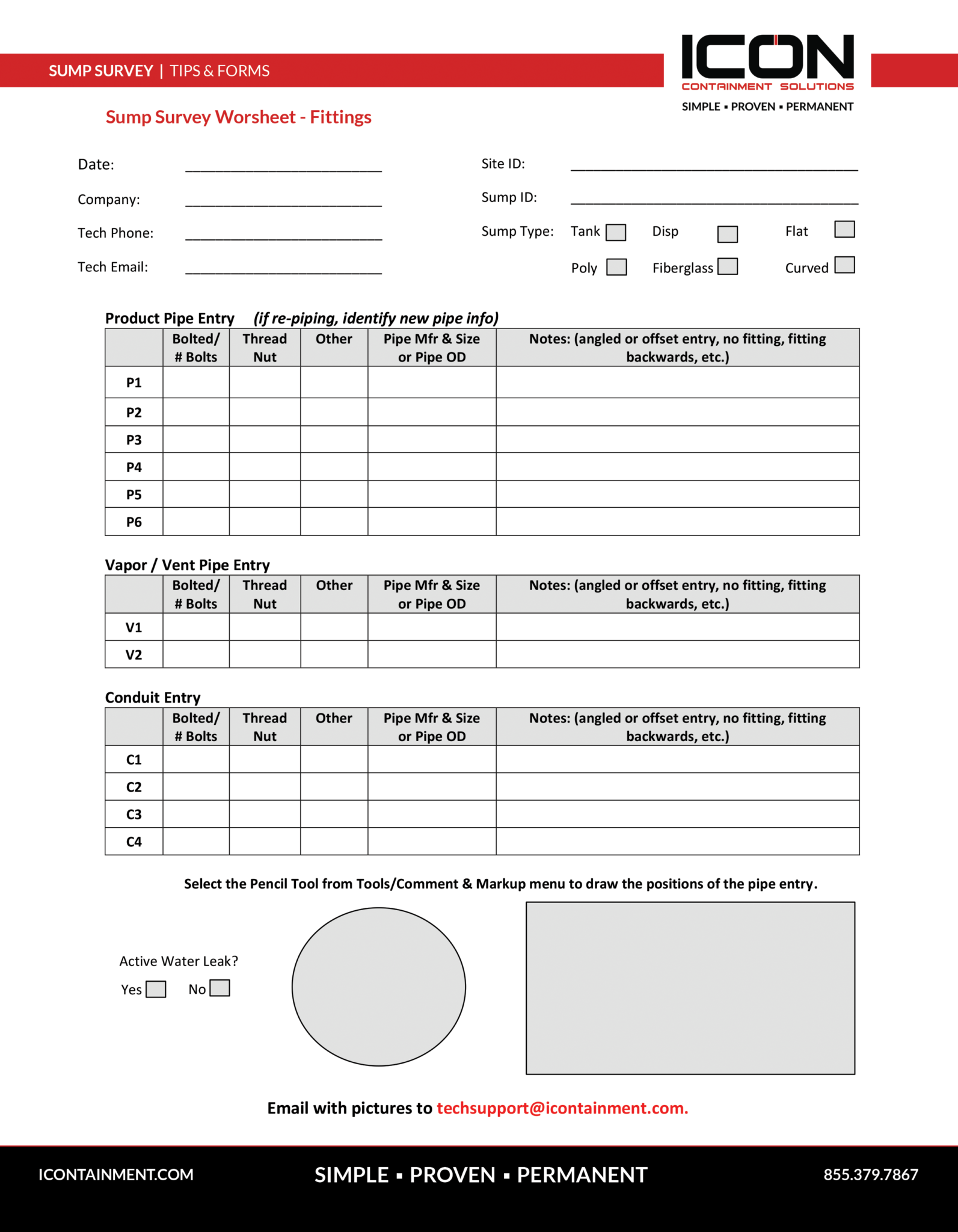 SUMP SURVEY | TIPS & FORMS

ICON
CONTAINMENT SOLUTIONS
SIMPLE ▪ PROVEN ▪ PERMANENT

Sump Survey Worsheet - Fittings

Date: ____

Company: ____

Tech Phone: ____

Tech Email: ____

Site ID: ____

Sump ID: ____

Sump Type: Tank ☐ Disp ☐ Flat ☐
Poly ☐ Fiberglass ☐ Curved ☐

Product Pipe Entry (if re-piping, identify new pipe info)

| | Bolted/ # Bolts | Thread Nut | Other | Pipe Mfr & Size or Pipe OD | Notes: (angled or offset entry, no fitting, fitting backwards, etc.) |
|---|---|---|---|---|---|
| P1 | | | | | |
| P2 | | | | | |
| P3 | | | | | |
| P4 | | | | | |
| P5 | | | | | |
| P6 | | | | | |

Vapor / Vent Pipe Entry

| | Bolted/ # Bolts | Thread Nut | Other | Pipe Mfr & Size or Pipe OD | Notes: (angled or offset entry, no fitting, fitting backwards, etc.) |
|---|---|---|---|---|---|
| V1 | | | | | |
| V2 | | | | | |

Conduit Entry

| | Bolted/ # Bolts | Thread Nut | Other | Pipe Mfr & Size or Pipe OD | Notes: (angled or offset entry, no fitting, fitting backwards, etc.) |
|---|---|---|---|---|---|
| C1 | | | | | |
| C2 | | | | | |
| C3 | | | | | |
| C4 | | | | | |

Select the Pencil Tool from Tools/Comment & Markup menu to draw the positions of the pipe entry.

Active Water Leak?
Yes ☐ No ☐

Email with pictures to techsupport@icontainment.com.

ICONTAINMENT.COM SIMPLE ▪ PROVEN ▪ PERMANENT 855.379.7867